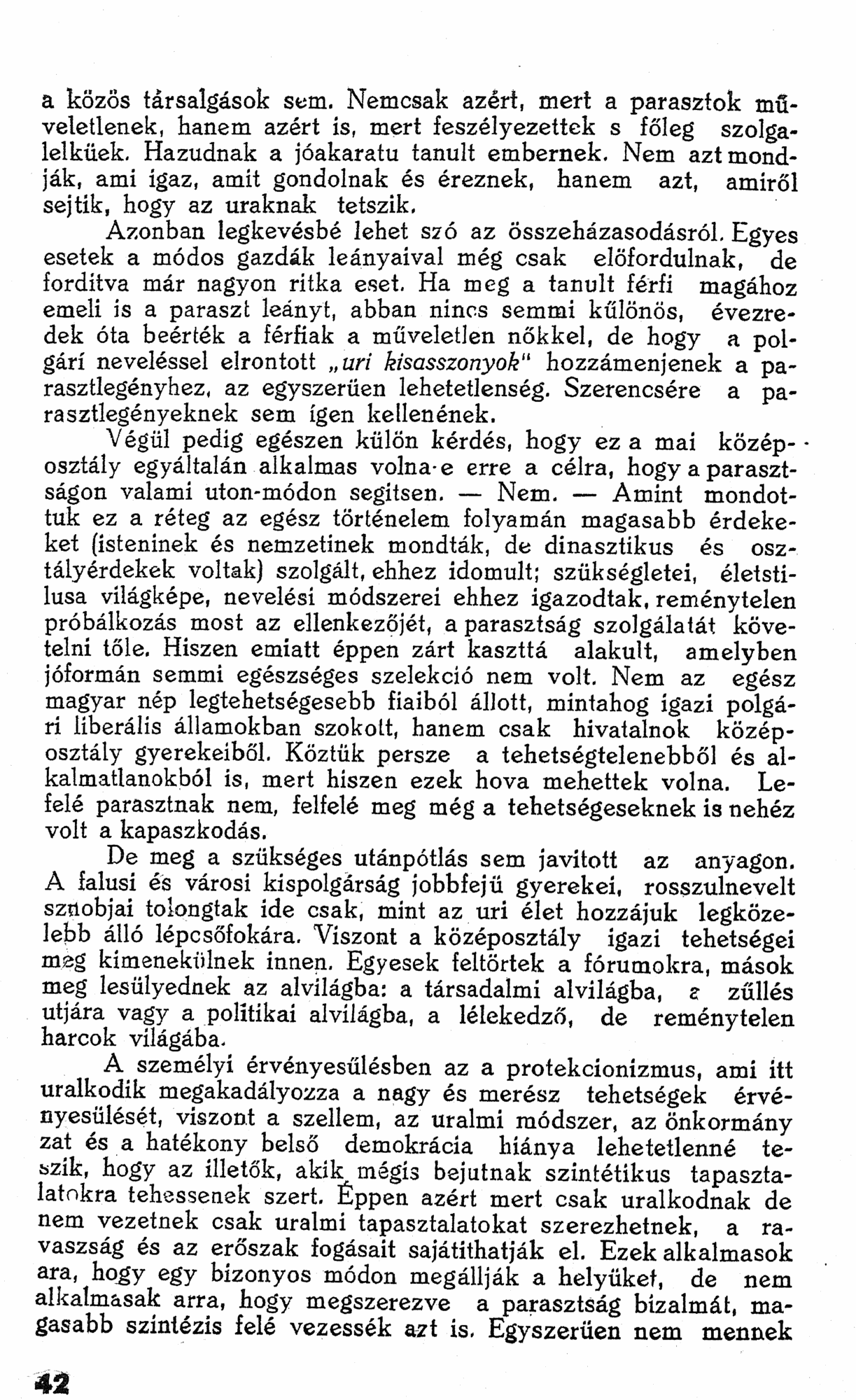 a közös társalgások sem. Nemcsak azért, mert a parasztok műveletlenek, hanem azért is, mert feszélyezettek s főleg szolgalelküek. Hazudnak a jóakaratu tanult embernek. Nem azt mondják, ami igaz, amit gondolnak és éreznek, hanem azt, amiről sejtik, hogy az uraknak tetszik.

Azonban legkevésbé lehet szó az összeházasodásról. Egyes esetek a módos gazdák leányaival még csak előfordulnak, de forditva már nagyon ritka eset. Ha meg a tanult férfi magához emeli is a paraszt leányt, abban nincs semmi különös, évezredek óta beérték a férfiak a műveletlen nőkkel, de hogy a polgári neveléssel elrontott „uri kisasszonyok" hozzámenjenek a parasztlegényhez, az egyszerüen lehetetlenség. Szerencsére a parasztlegényeknek sem igen kellenének.

Végül pedig egészen külön kérdés, hogy ez a mai középosztály egyáltalán alkalmas volna-e erre a célra, hogy a parasztságon valami uton-módon segitsen. — Nem. — Amint mondottuk ez a réteg az egész történelem folyamán magasabb érdekeket (isteninek és nemzetinek mondták, de dinasztikus és osztályérdekek voltak) szolgált, ehhez idomult; szükségletei, életstilusa világképe, nevelési módszerei ehhez igazodtak, reménytelen próbálkozás most az ellenkezőjét, a parasztság szolgálatát követelni tőle. Hiszen emiatt éppen zárt kaszttá alakult, amelyben jóformán semmi egészséges szelekció nem volt. Nem az egész magyar nép legtehetségesebb fiaiból állott, mintahog igazi polgári liberális államokban szokott, hanem csak hivatalnok középosztály gyerekeiből. Köztük persze a tehetségtelenebből és alkalmatlanokból is, mert hiszen ezek hova mehettek volna. Lefelé parasztnak nem, felfelé meg még a tehetségeseknek is nehéz volt a kapaszkodás.

De meg a szükséges utánpótlás sem javitott az anyagon. A falusi és városi kispolgárság jobbfejü gyerekei, rosszulnevelt sznobjai tolongtak ide csak, mint az uri élet hozzájuk legközelebb álló lépcsőfokára. Viszont a középosztály igazi tehetségei meg kimenekülnek innen. Egyesek feltörtek a fórumokra, mások meg lesülyednek az alvilágba: a társadalmi alvilágba, a züllés utjára vagy a politikai alvilágba, a lélekedző, de reménytelen harcok világába.

A személyi érvényesülésben az a protekcionizmus, ami itt uralkodik megakadályozza a nagy és merész tehetségek érvényesülését, viszont a szellem, az uralmi módszer, az önkormányzat és a hatékony belső demokrácia hiánya lehetetlenné teszik, hogy az illetők, akik mégis bejutnak szintétikus tapasztalatokra tehessenek szert. Éppen azért mert csak uralkodnak de nem vezetnek csak uralmi tapasztalatokat szerezhetnek, a ravaszság és az erőszak fogásait sajátithatják el. Ezek alkalmasok ara, hogy egy bizonyos módon megállják a helyüket, de nem alkalmasak arra, hogy megszerezve a parasztság bizalmát, magasabb szintézis felé vezessék azt is. Egyszerüen nem mennek

42